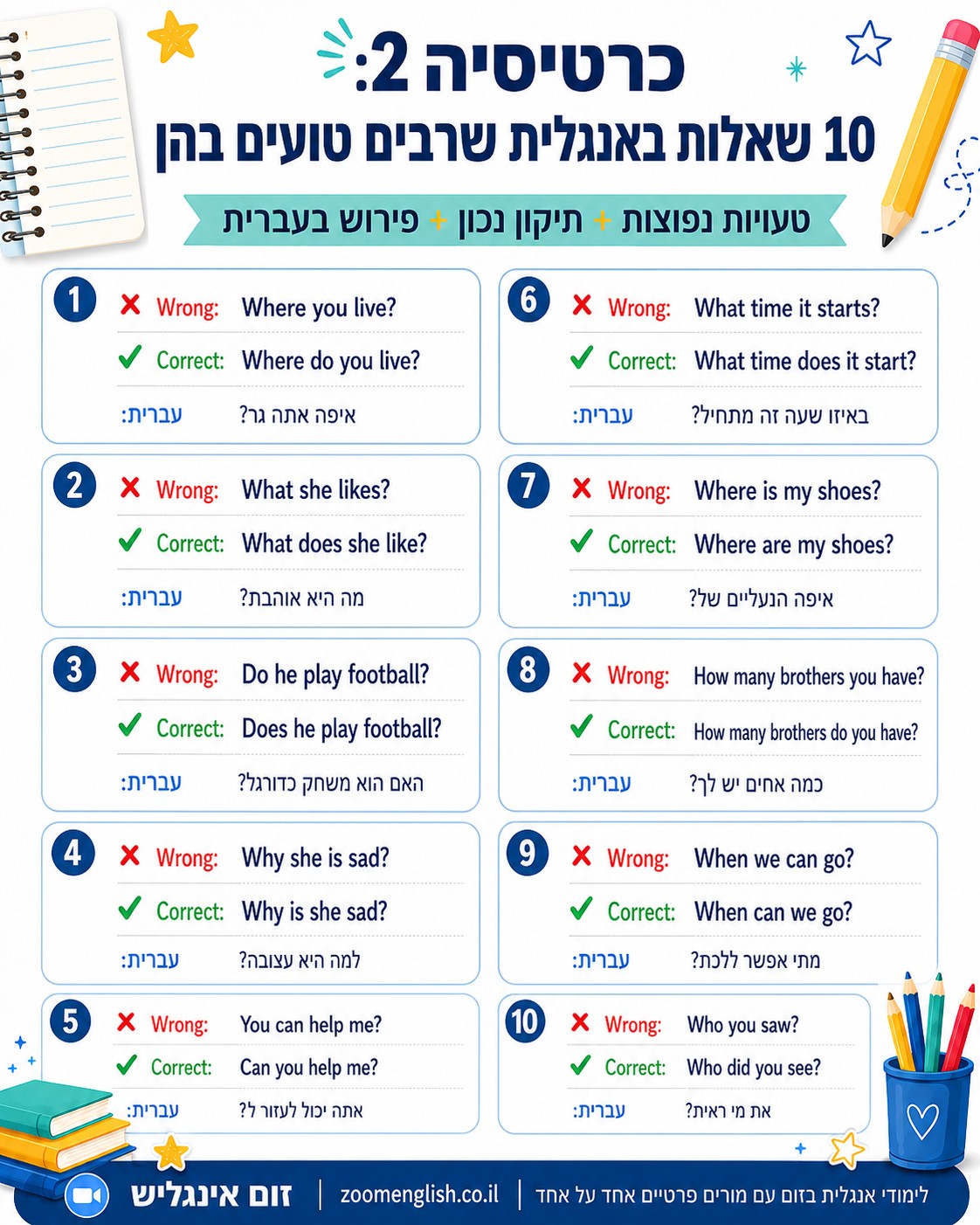 כרטיסיה 2:
10 שאלות באנגלית שרבים טועים בהן

טעויות נפוצות + תיקון נכון + פירוש בעברית

1
Wrong: Where you live?
Correct: Where do you live?
עברית: איפה אתה גר?

2
Wrong: What she likes?
Correct: What does she like?
עברית: מה היא אוהבת?

3
Wrong: Do he play football?
Correct: Does he play football?
עברית: האם הוא משחק כדורגל?

4
Wrong: Why she is sad?
Correct: Why is she sad?
עברית: למה היא עצובה?

5
Wrong: You can help me?
Correct: Can you help me?
עברית: אתה יכול לעזור לי?

6
Wrong: What time it starts?
Correct: What time does it start?
עברית: באיזו שעה זה מתחיל?

7
Wrong: Where is my shoes?
Correct: Where are my shoes?
עברית: איפה הנעליים שלי?

8
Wrong: How many brothers you have?
Correct: How many brothers do you have?
עברית: כמה אחים יש לך?

9
Wrong: When we can go?
Correct: When can we go?
עברית: מתי אפשר ללכת?

10
Wrong: Who you saw?
Correct: Who did you see?
עברית: את מי ראית?

זום אינגליש | zoomenglish.co.il | לימודי אנגלית בזום עם מורים פרטיים אחד על אחד